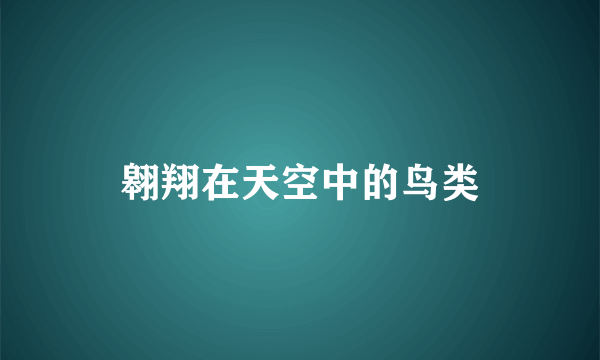 翱翔在天空中的鸟类